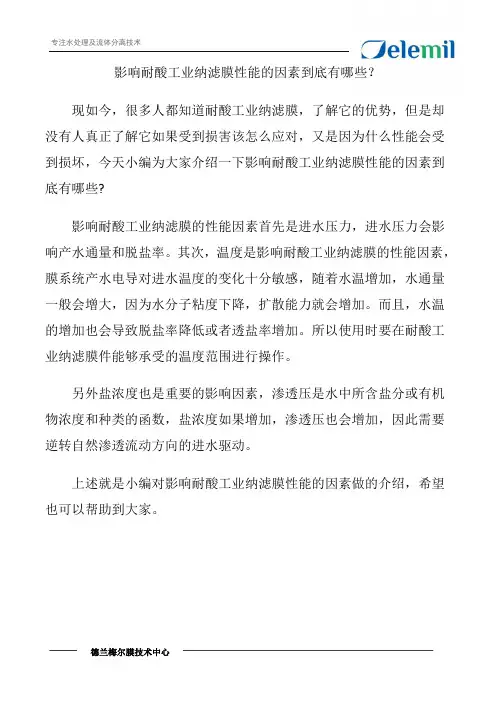 专注水处理及流体分离技术

Delemil

影响耐酸工业纳滤膜性能的因素到底有哪些?

现如今，很多人都知道耐酸工业纳滤膜，了解它的优势，但是却没有人真正了解它如果受到损害该怎么应对，又是因为什么性能会受到损坏，今天小编为大家介绍一下影响耐酸工业纳滤膜性能的因素到底有哪些?

影响耐酸工业纳滤膜的性能因素首先是进水压力，进水压力会影响产水通量和脱盐率。其次，温度是影响耐酸工业纳滤膜的性能因素，膜系统产水电导对进水温度的变化十分敏感，随着水温增加，水通量一般会增大，因为水分子粘度下降，扩散能力就会增加。而且，水温的增加也会导致脱盐率降低或者透盐率增加。所以使用时要在耐酸工业纳滤膜件能够承受的温度范围进行操作。

另外盐浓度也是重要的影响因素，渗透压是水中所含盐分或有机物浓度和种类的函数，盐浓度如果增加，渗透压也会增加，因此需要逆转自然渗透流动方向的进水驱动。

上述就是小编对影响耐酸工业纳滤膜性能的因素做的介绍，希望也可以帮助到大家。

德兰梅尔膜技术中心